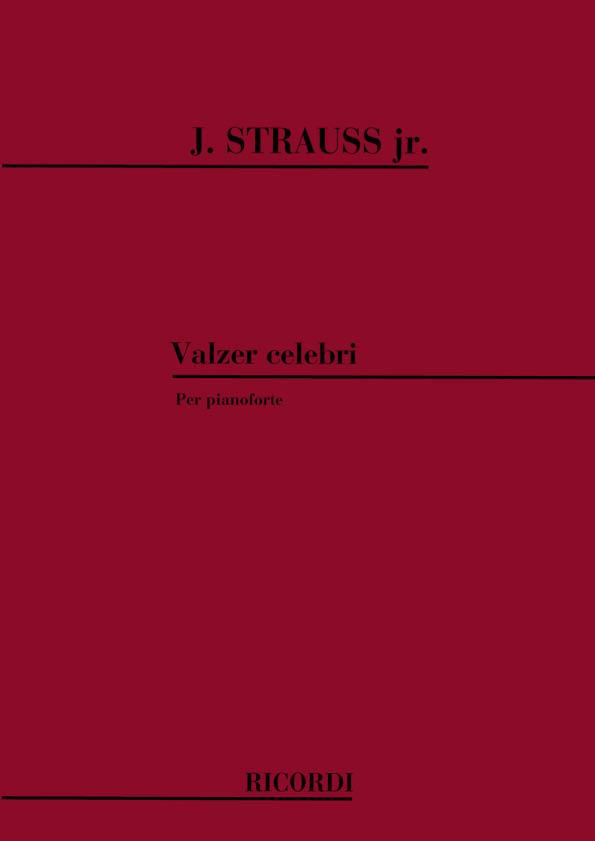 J. STRAUSS jr.

Valzer celebri

Per pianoforte

RICORDI